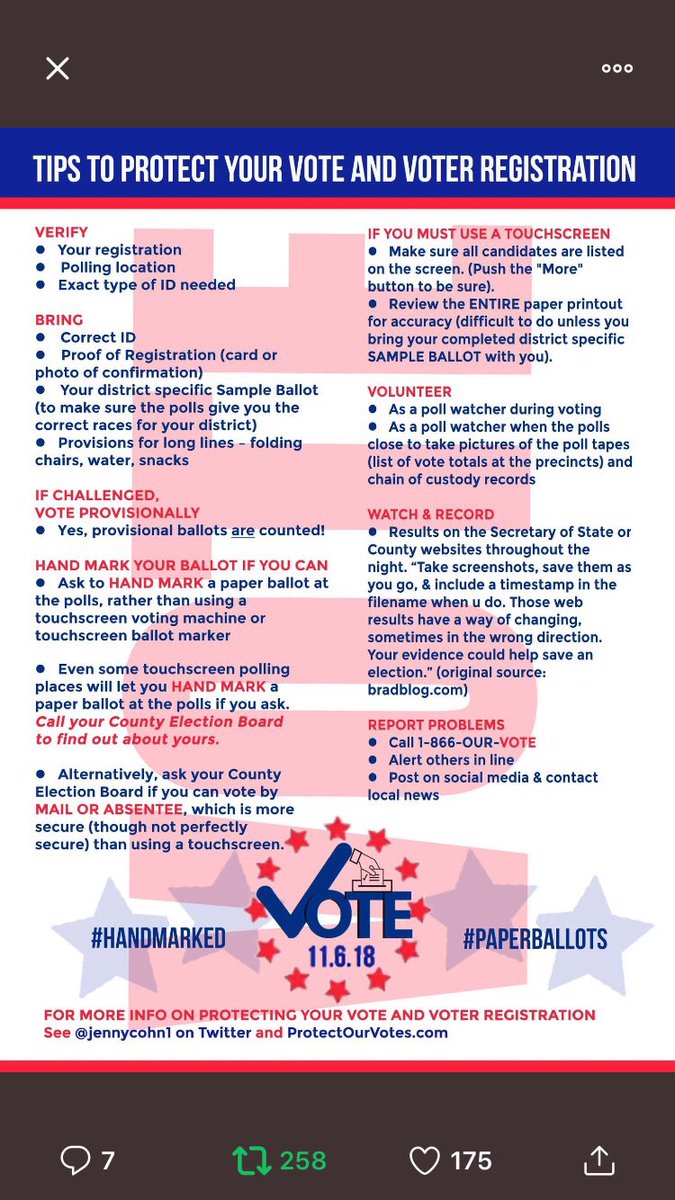 TIPS TO PROTECT YOUR VOTE AND VOTER REGISTRATION

VERIFY
● Your registration
● Polling location
● Exact type of ID needed

BRING
● Correct ID
● Proof of Registration (card or photo of confirmation)
● Your district specific Sample Ballot (to make sure the polls give you the correct races for your district)
● Provisions for long lines – folding chairs, water, snacks

IF CHALLENGED, VOTE PROVISIONALLY
● Yes, provisional ballots are counted!

HAND MARK YOUR BALLOT IF YOU CAN
● Ask to HAND MARK a paper ballot at the polls, rather than using a touchscreen voting machine or touchscreen ballot marker

● Even some touchscreen polling places will let you HAND MARK a paper ballot at the polls if you ask. Call your County Election Board to find out about yours.

● Alternatively, ask your County Election Board if you can vote by MAIL OR ABSENTEE, which is more secure (though not perfectly secure) than using a touchscreen.

IF YOU MUST USE A TOUCHSCREEN
● Make sure all candidates are listed on the screen. (Push the "More" button to be sure).
● Review the ENTIRE paper printout for accuracy (difficult to do unless you bring your completed district specific SAMPLE BALLOT with you).

VOLUNTEER
● As a poll watcher during voting
● As a poll watcher when the polls close to take pictures of the poll tapes (list of vote totals at the precincts) and chain of custody records

WATCH & RECORD
● Results on the Secretary of State or County websites throughout the night. "Take screenshots, save them as you go, & include a timestamp in the filename when u do. Those web results have a way of changing, sometimes in the wrong direction. Your evidence could help save an election." (original source: bradblog.com)

REPORT PROBLEMS
● Call 1-866-OUR-VOTE
● Alert others in line
● Post on social media & contact local news

#HANDMARKED VOTE 11.6.18 #PAPERBALLOTS

FOR MORE INFO ON PROTECTING YOUR VOTE AND VOTER REGISTRATION See @jennycohn1 on Twitter and ProtectOurVotes.com

7 258 175